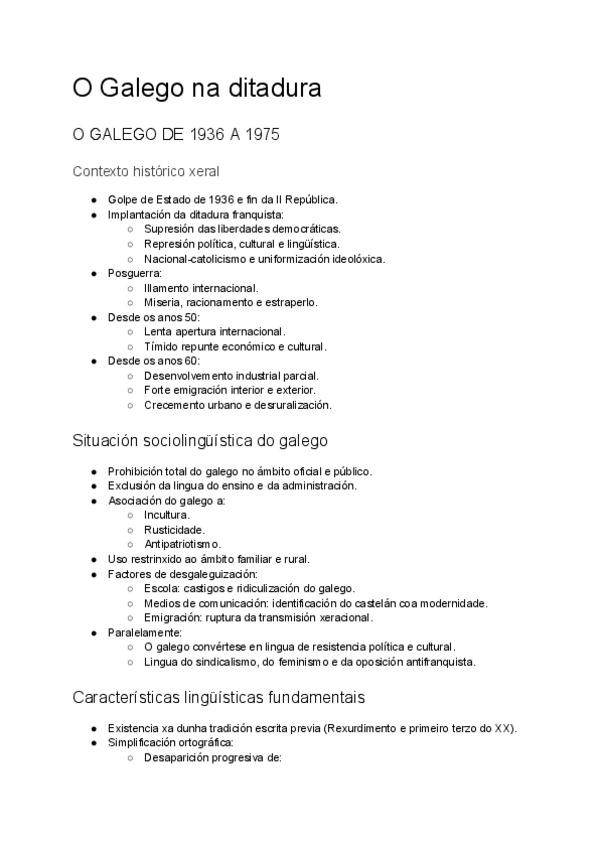 O Galego na ditadura

O GALEGO DE 1936 A 1975

Contexto histórico xeral

- Golpe de Estado de 1936 e fin da II República.
- Implantación da ditadura franquista:
    - Supresión das liberdades democráticas.
    - Represión política, cultural e lingüística.
    - Nacional-catolicismo e uniformización ideolóxica.
- Posguerra:
    - Illamento internacional.
    - Miseria, racionamento e estraperlo.
- Desde os anos 50:
    - Lenta apertura internacional.
    - Tímido repunte económico e cultural.
- Desde os anos 60:
    - Desenvolvemento industrial parcial.
    - Forte emigración interior e exterior.
    - Crecemento urbano e desruralización.

Situación sociolingüística do galego

- Prohibición total do galego no ámbito oficial e público.
- Exclusión da lingua do ensino e da administración.
- Asociación do galego a:
    - Incultura.
    - Rusticidade.
    - Antipatriotismo.
- Uso restrinxido ao ámbito familiar e rural.
- Factores de desgaleguización:
    - Escola: castigos e ridiculización do galego.
    - Medios de comunicación: identificación do castelán coa modernidade.
    - Emigración: ruptura da transmisión xeracional.
- Paralelamente:
    - O galego convértese en lingua de resistencia política e cultural.
    - Lingua do sindicalismo, do feminismo e da oposición antifranquista.

Características lingüísticas fundamentais

- Existencia xa dunha tradición escrita previa (Rexurdimento e primeiro terzo do XX).
- Simplificación ortográfica:
    - Desaparición progresiva de: